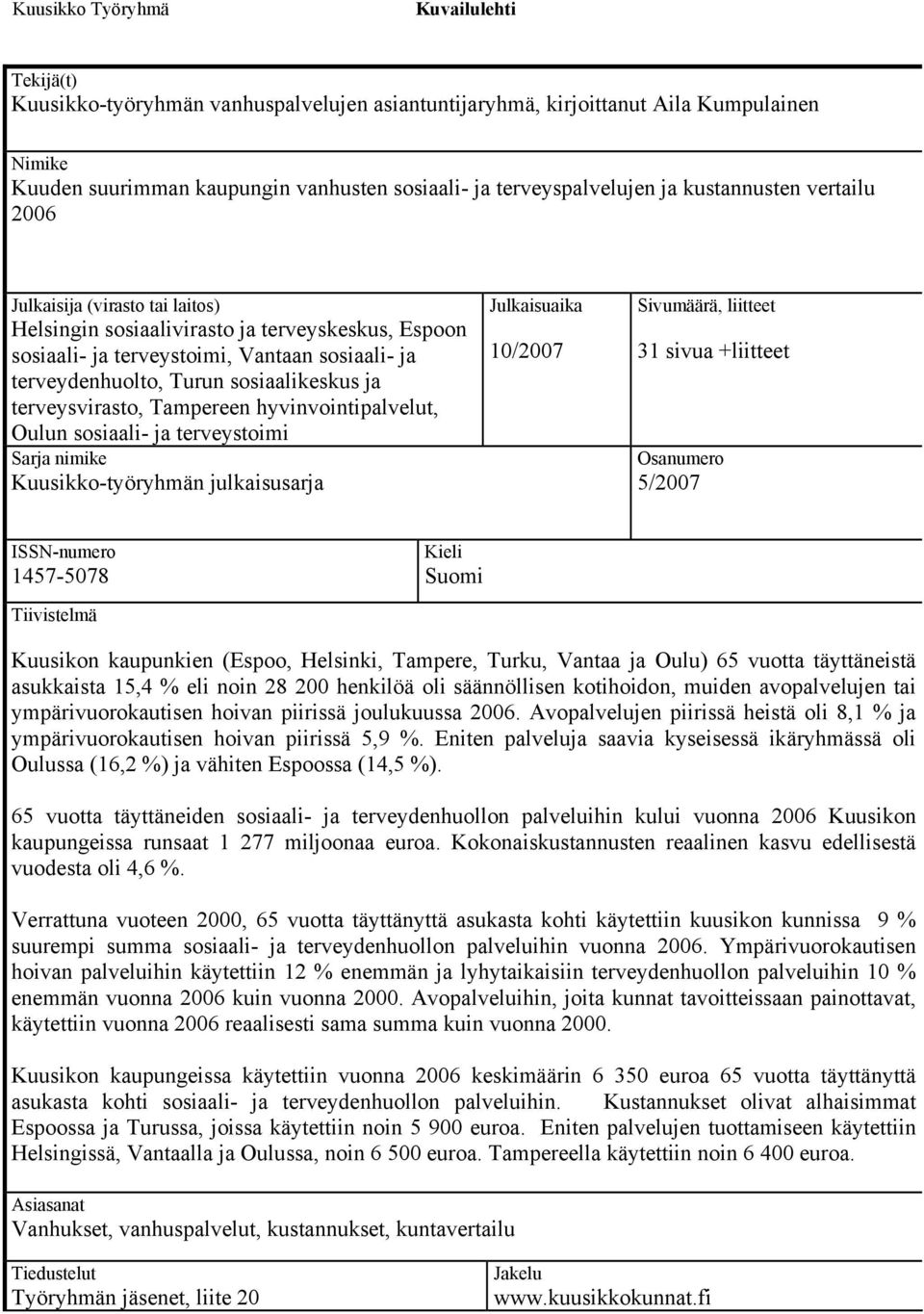 Kuusikko Työryhmä Kuvailulehti

Tekijä(t)
Kuusikko-työryhmän vanhuspalvelujen asiantuntijaryhmä, kirjoittanut Aila Kumpulainen

Nimike
Kuuden suurimman kaupungin vanhusten sosiaali- ja terveyspalvelujen ja kustannusten vertailu 2006

Julkaisija (virasto tai laitos)
Helsingin sosiaalivirasto ja terveyskeskus, Espoon sosiaali- ja terveystoimi, Vantaan sosiaali- ja terveydenhuolto, Turun sosiaalikeskus ja terveysvirasto, Tampereen hyvinvointipalvelut, Oulun sosiaali- ja terveystoimi

Julkaisuaika
10/2007

Sivumäärä, liitteet
31 sivua +liitteet

Sarja nimike
Kuusikko-työryhmän julkaisusarja

Osanumero
5/2007

ISSN-numero
1457-5078

Kieli
Suomi

Tiivistelmä

Kuusikon kaupunkien (Espoo, Helsinki, Tampere, Turku, Vantaa ja Oulu) 65 vuotta täyttäneistä asukkaista 15,4 % eli noin 28 200 henkilöä oli säännöllisen kotihoidon, muiden avopalvelujen tai ympärivuorokautisen hoivan piirissä joulukuussa 2006. Avopalvelujen piirissä heistä oli 8,1 % ja ympärivuorokautisen hoivan piirissä 5,9 %. Eniten palveluja saavia kyseisessä ikäryhmässä oli Oulussa (16,2 %) ja vähiten Espoossa (14,5 %).

65 vuotta täyttäneiden sosiaali- ja terveydenhuollon palveluihin kului vuonna 2006 Kuusikon kaupungeissa runsaat 1 277 miljoonaa euroa. Kokonaiskustannusten reaalinen kasvu edellisestä vuodesta oli 4,6 %.

Verrattuna vuoteen 2000, 65 vuotta täyttänyttä asukasta kohti käytettiin kuusikon kunnissa 9 % suurempi summa sosiaali- ja terveydenhuollon palveluihin vuonna 2006. Ympärivuorokautisen hoivan palveluihin käytettiin 12 % enemmän ja lyhytaikaisiin terveydenhuollon palveluihin 10 % enemmän vuonna 2006 kuin vuonna 2000. Avopalveluihin, joita kunnat tavoitteissaan painottavat, käytettiin vuonna 2006 reaalisesti sama summa kuin vuonna 2000.

Kuusikon kaupungeissa käytettiin vuonna 2006 keskimäärin 6 350 euroa 65 vuotta täyttänyttä asukasta kohti sosiaali- ja terveydenhuollon palveluihin. Kustannukset olivat alhaisimmat Espoossa ja Turussa, joissa käytettiin noin 5 900 euroa. Eniten palvelujen tuottamiseen käytettiin Helsingissä, Vantaalla ja Oulussa, noin 6 500 euroa. Tampereella käytettiin noin 6 400 euroa.

Asiasanat
Vanhukset, vanhuspalvelut, kustannukset, kuntavertailu

Tiedustelut
Työryhmän jäsenet, liite 20

Jakelu
www.kuusikkokunnat.fi